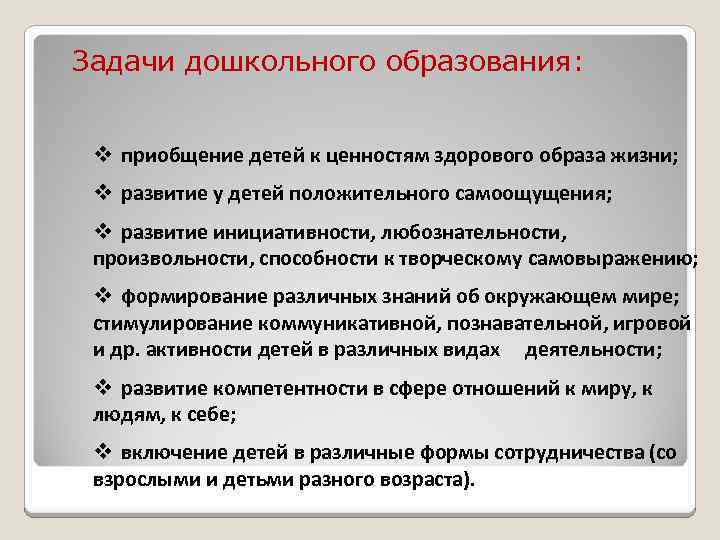 Задачи дошкольного образования:

❖ приобщение детей к ценностям здорового образа жизни;

❖ развитие у детей положительного самоощущения;

❖ развитие инициативности, любознательности, произвольности, способности к творческому самовыражению;

❖ формирование различных знаний об окружающем мире; стимулирование коммуникативной, познавательной, игровой и др. активности детей в различных видах деятельности;

❖ развитие компетентности в сфере отношений к миру, к людям, к себе;

❖ включение детей в различные формы сотрудничества (со взрослыми и детьми разного возраста).